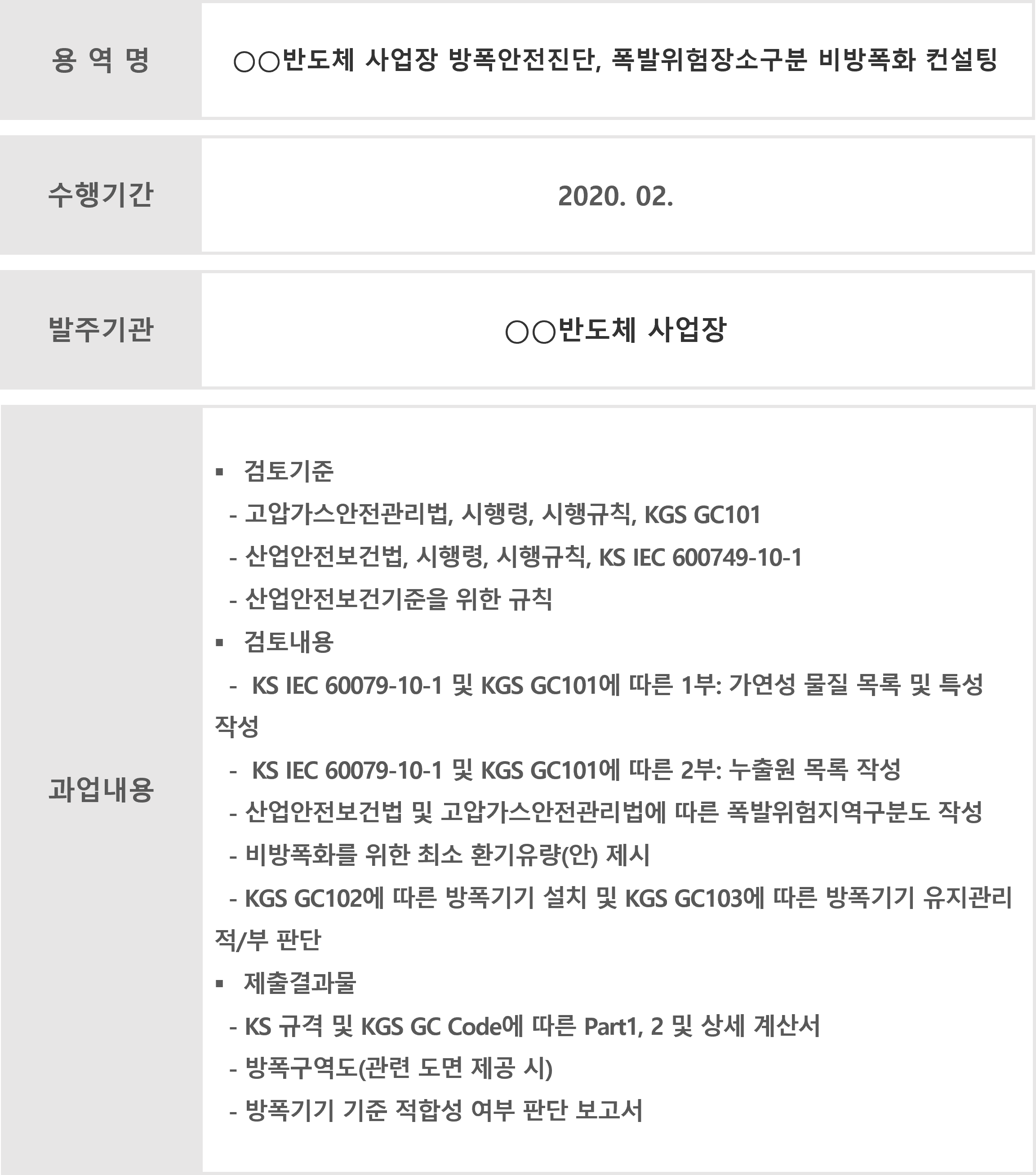 | 용 역 명 | ○○반도체 사업장 방폭안전진단, 폭발위험장소구분 비방폭화 컨설팅 |
|---|---|
| 수행기간 | 2020. 02. |
| 발주기관 | ○○반도체 사업장 |
| 과업내용 | ▪ 검토기준<br>- 고압가스안전관리법, 시행령, 시행규칙, KGS GC101<br>- 산업안전보건법, 시행령, 시행규칙, KS IEC 600749-10-1<br>- 산업안전보건기준을 위한 규칙<br>▪ 검토내용<br>- KS IEC 60079-10-1 및 KGS GC101에 따른 1부: 가연성 물질 목록 및 특성 작성<br>- KS IEC 60079-10-1 및 KGS GC101에 따른 2부: 누출원 목록 작성<br>- 산업안전보건법 및 고압가스안전관리법에 따른 폭발위험지역구분도 작성<br>- 비방폭화를 위한 최소 환기유량(안) 제시<br>- KGS GC102에 따른 방폭기기 설치 및 KGS GC103에 따른 방폭기기 유지관리 적/부 판단<br>▪ 제출결과물<br>- KS 규격 및 KGS GC Code에 따른 Part1, 2 및 상세 계산서<br>- 방폭구역도(관련 도면 제공 시)<br>- 방폭기기 기준 적합성 여부 판단 보고서 |